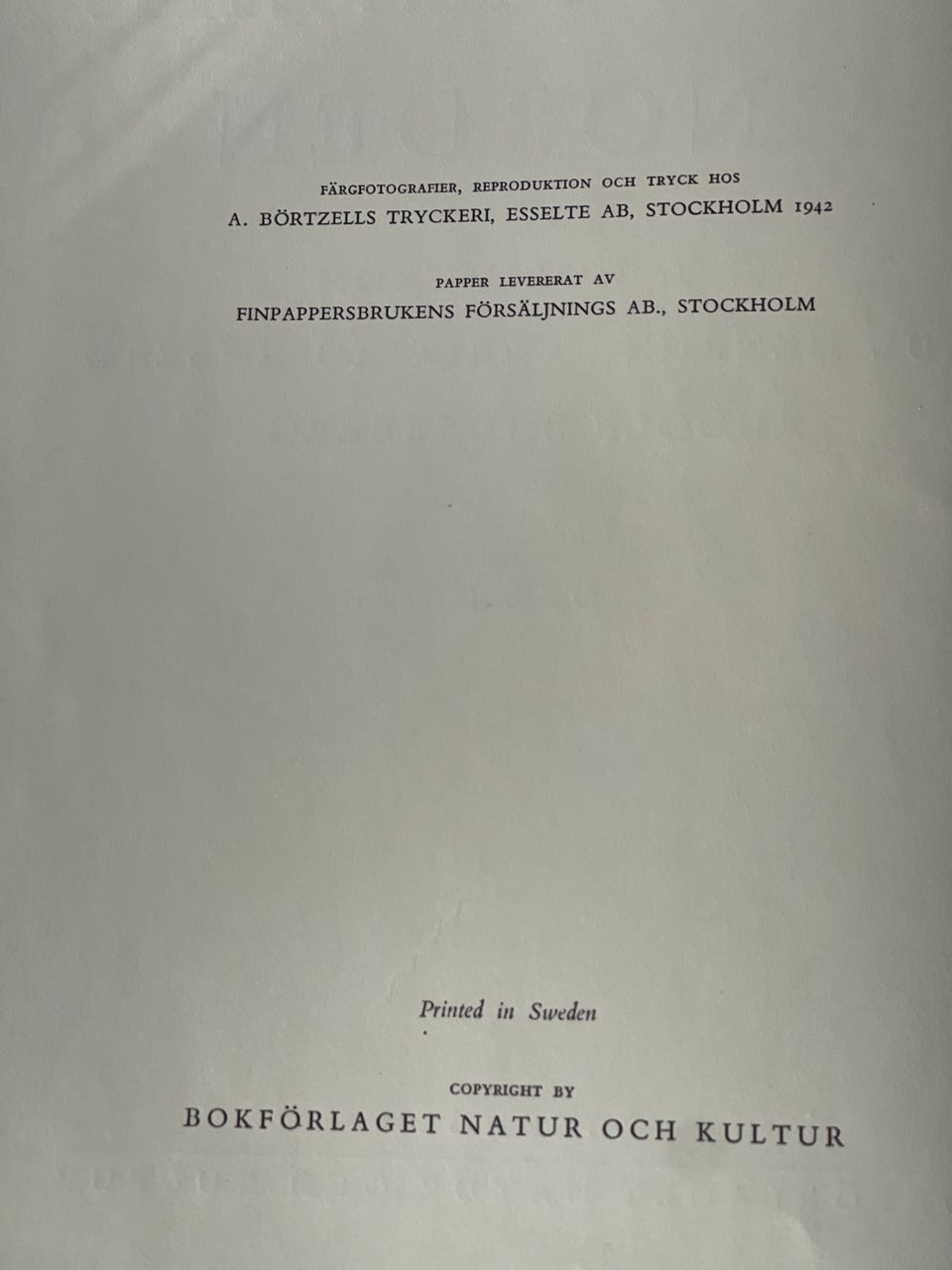 FÄRGFOTOGRAFIER, REPRODUKTION OCH TRYCK HOS
A. BÖRTZELLS TRYCKERI, ESSELTE AB, STOCKHOLM 1942

PAPPER LEVERERAT AV
FINPAPPERSBRUKENS FÖRSÄLJNINGS AB., STOCKHOLM

Printed in Sweden

COPYRIGHT BY
BOKFÖRLAGET NATUR OCH KULTUR